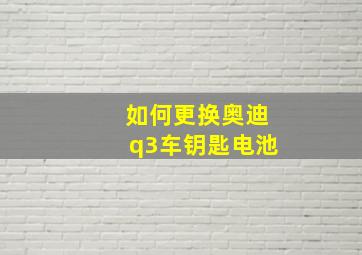 如何更换奥迪
q3车钥匙电池